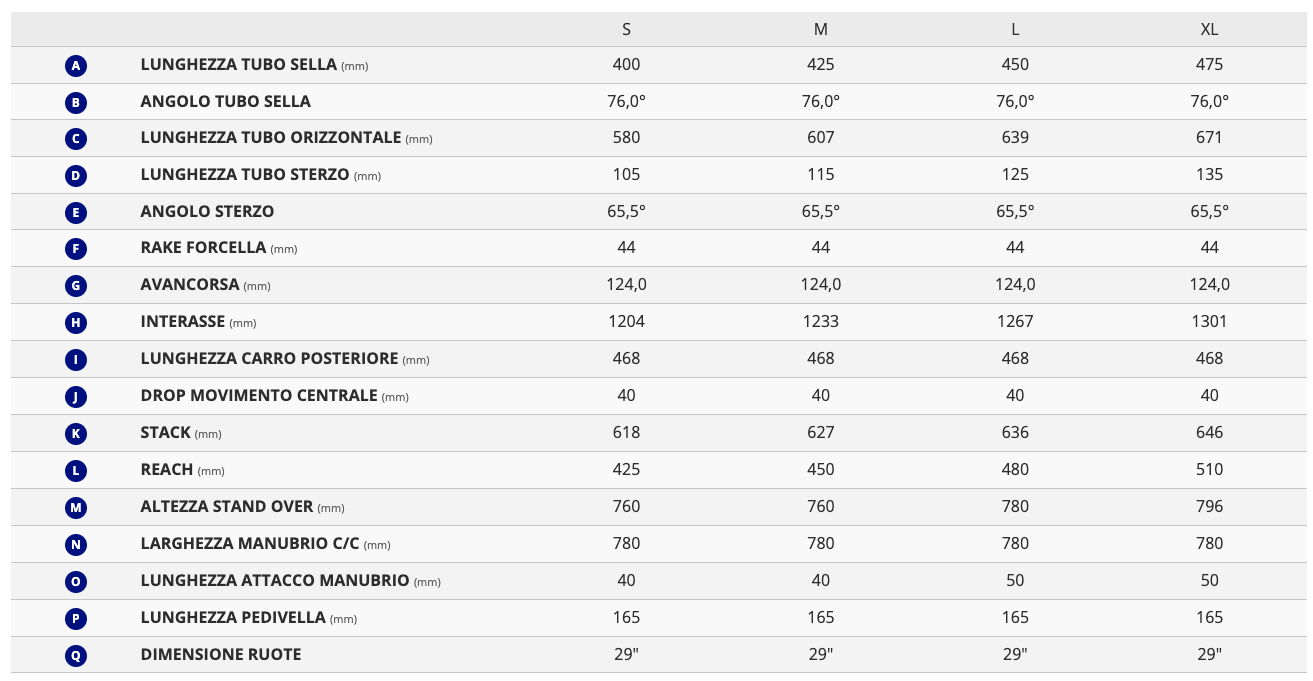 |  |  | S | M | L | XL |
|---|---|---|---|---|---|
| A | LUNGHEZZA TUBO SELLA (mm) | 400 | 425 | 450 | 475 |
| B | ANGOLO TUBO SELLA | 76,0° | 76,0° | 76,0° | 76,0° |
| C | LUNGHEZZA TUBO ORIZZONTALE (mm) | 580 | 607 | 639 | 671 |
| D | LUNGHEZZA TUBO STERZO (mm) | 105 | 115 | 125 | 135 |
| E | ANGOLO STERZO | 65,5° | 65,5° | 65,5° | 65,5° |
| F | RAKE FORCELLA (mm) | 44 | 44 | 44 | 44 |
| G | AVANCORSA (mm) | 124,0 | 124,0 | 124,0 | 124,0 |
| H | INTERASSE (mm) | 1204 | 1233 | 1267 | 1301 |
| I | LUNGHEZZA CARRO POSTERIORE (mm) | 468 | 468 | 468 | 468 |
| J | DROP MOVIMENTO CENTRALE (mm) | 40 | 40 | 40 | 40 |
| K | STACK (mm) | 618 | 627 | 636 | 646 |
| L | REACH (mm) | 425 | 450 | 480 | 510 |
| M | ALTEZZA STAND OVER (mm) | 760 | 760 | 780 | 796 |
| N | LARGHEZZA MANUBRIO C/C (mm) | 780 | 780 | 780 | 780 |
| O | LUNGHEZZA ATTACCO MANUBRIO (mm) | 40 | 40 | 50 | 50 |
| P | LUNGHEZZA PEDIVELLA (mm) | 165 | 165 | 165 | 165 |
| Q | DIMENSIONE RUOTE | 29" | 29" | 29" | 29" |